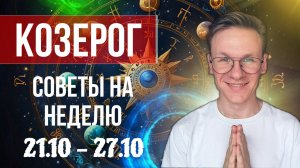 КОЗЕРОГ

СОВЕТЫ НА НЕДЕЛЮ

21.10 – 27.10